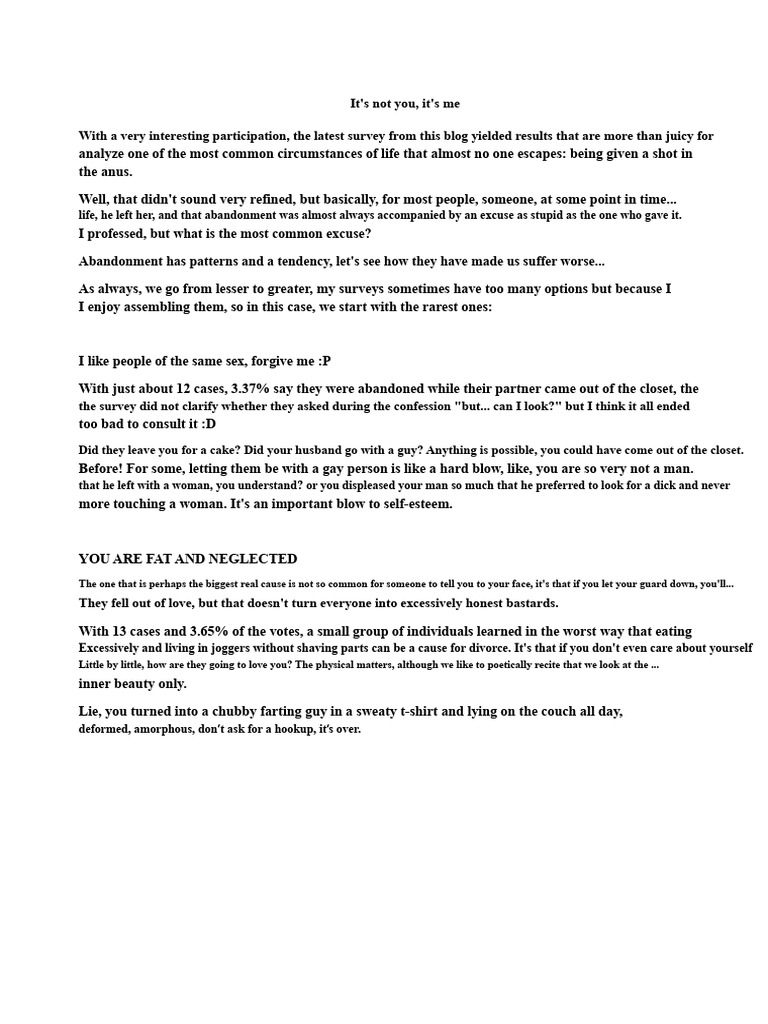 It's not you, it's me

With a very interesting participation, the latest survey from this blog yielded results that are more than juicy for analyze one of the most common circumstances of life that almost no one escapes: being given a shot in the anus.

Well, that didn't sound very refined, but basically, for most people, someone, at some point in time... life, he left her, and that abandonment was almost always accompanied by an excuse as stupid as the one who gave it. I professed, but what is the most common excuse?

Abandonment has patterns and a tendency, let's see how they have made us suffer worse...

As always, we go from lesser to greater, my surveys sometimes have too many options but because I I enjoy assembling them, so in this case, we start with the rarest ones:

I like people of the same sex, forgive me :P

With just about 12 cases, 3.37% say they were abandoned while their partner came out of the closet, the the survey did not clarify whether they asked during the confession "but... can I look?" but I think it all ended too bad to consult it :D

Did they leave you for a cake? Did your husband go with a guy? Anything is possible, you could have come out of the closet. Before! For some, letting them be with a gay person is like a hard blow, like, you are so very not a man. that he left with a woman, you understand? or you displeased your man so much that he preferred to look for a dick and never more touching a woman. It's an important blow to self-esteem.

YOU ARE FAT AND NEGLECTED

The one that is perhaps the biggest real cause is not so common for someone to tell you to your face, it's that if you let your guard down, you'll... They fell out of love, but that doesn't turn everyone into excessively honest bastards.

With 13 cases and 3.65% of the votes, a small group of individuals learned in the worst way that eating Excessively and living in joggers without shaving parts can be a cause for divorce. It's that if you don't even care about yourself Little by little, how are they going to love you? The physical matters, although we like to poetically recite that we look at the ... inner beauty only.

Lie, you turned into a chubby farting guy in a sweaty t-shirt and lying on the couch all day, deformed, amorphous, don't ask for a hookup, it's over.